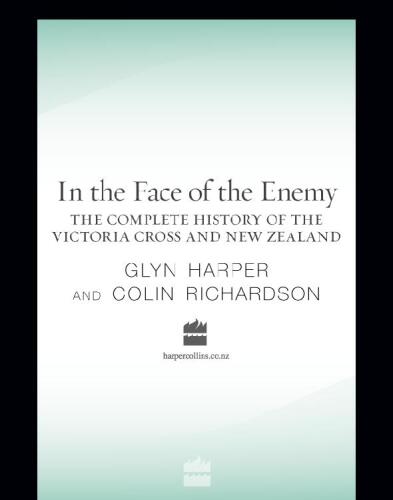 In the Face of the Enemy

THE COMPLETE HISTORY OF THE VICTORIA CROSS AND NEW ZEALAND

GLYN HARPER

AND COLIN RICHARDSON

harpercollins.co.nz